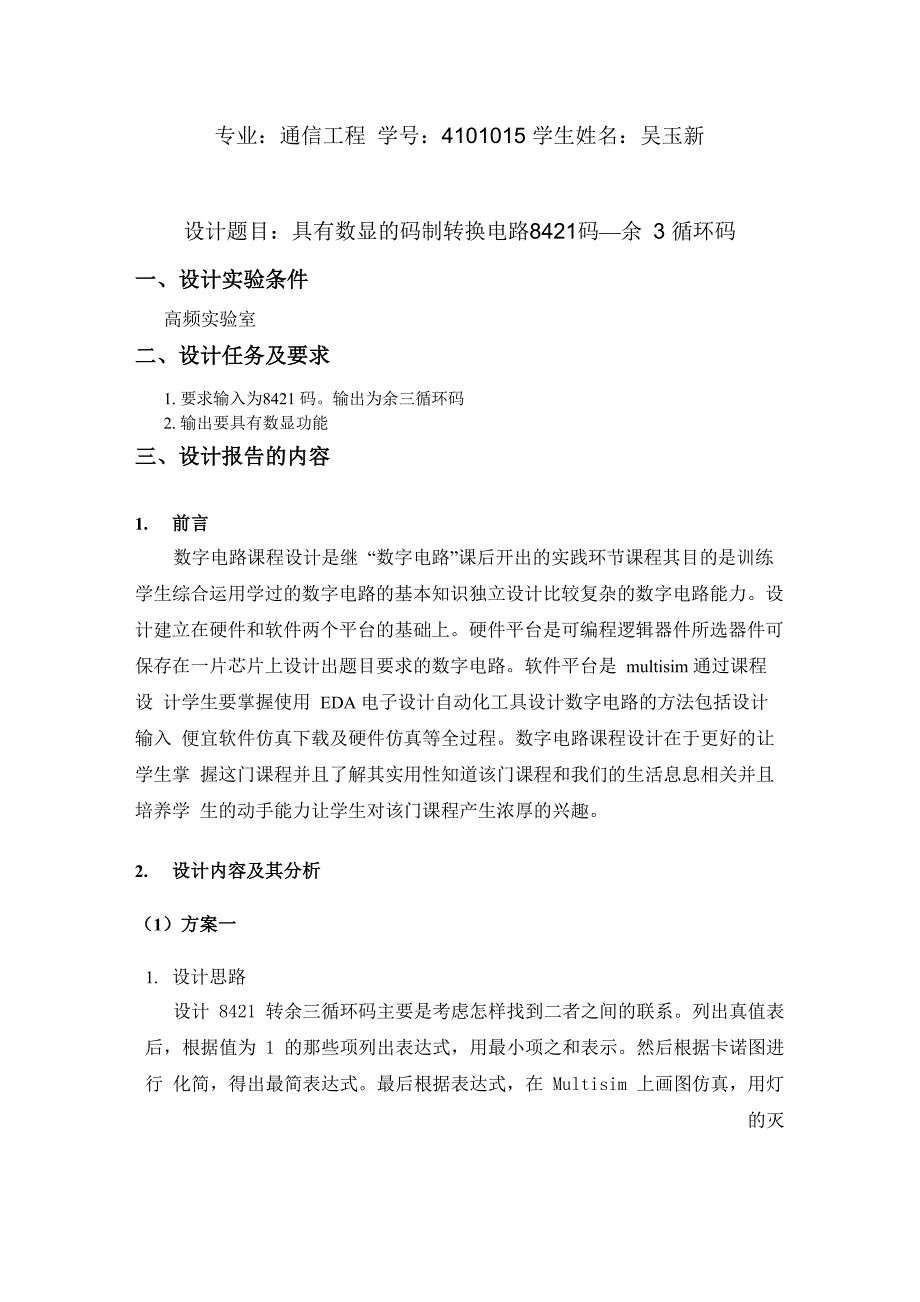 专业：通信工程 学号：4101015 学生姓名：吴玉新

设计题目：具有数显的码制转换电路8421码—余 3 循环码

一、设计实验条件

高频实验室

二、设计任务及要求

1. 要求输入为8421 码。输出为余三循环码
2. 输出要具有数显功能

三、设计报告的内容

1. 前言

数字电路课程设计是继 “数字电路”课后开出的实践环节课程其目的是训练学生综合运用学过的数字电路的基本知识独立设计比较复杂的数字电路能力。设计建立在硬件和软件两个平台的基础上。硬件平台是可编程逻辑器件所选器件可保存在一片芯片上设计出题目要求的数字电路。软件平台是 multisim 通过课程设 计学生要掌握使用 EDA 电子设计自动化工具设计数字电路的方法包括设计输入 便宜软件仿真下载及硬件仿真等全过程。数字电路课程设计在于更好的让学生掌 握这门课程并且了解其实用性知道该门课程和我们的生活息息相关并且培养学 生的动手能力让学生对该门课程产生浓厚的兴趣。

2. 设计内容及其分析

（1）方案一

1. 设计思路

设计 8421 转余三循环码主要是考虑怎样找到二者之间的联系。列出真值表后，根据值为 1 的那些项列出表达式，用最小项之和表示。然后根据卡诺图进行 化简，得出最简表达式。最后根据表达式，在 Multisim 上画图仿真，用灯的灭